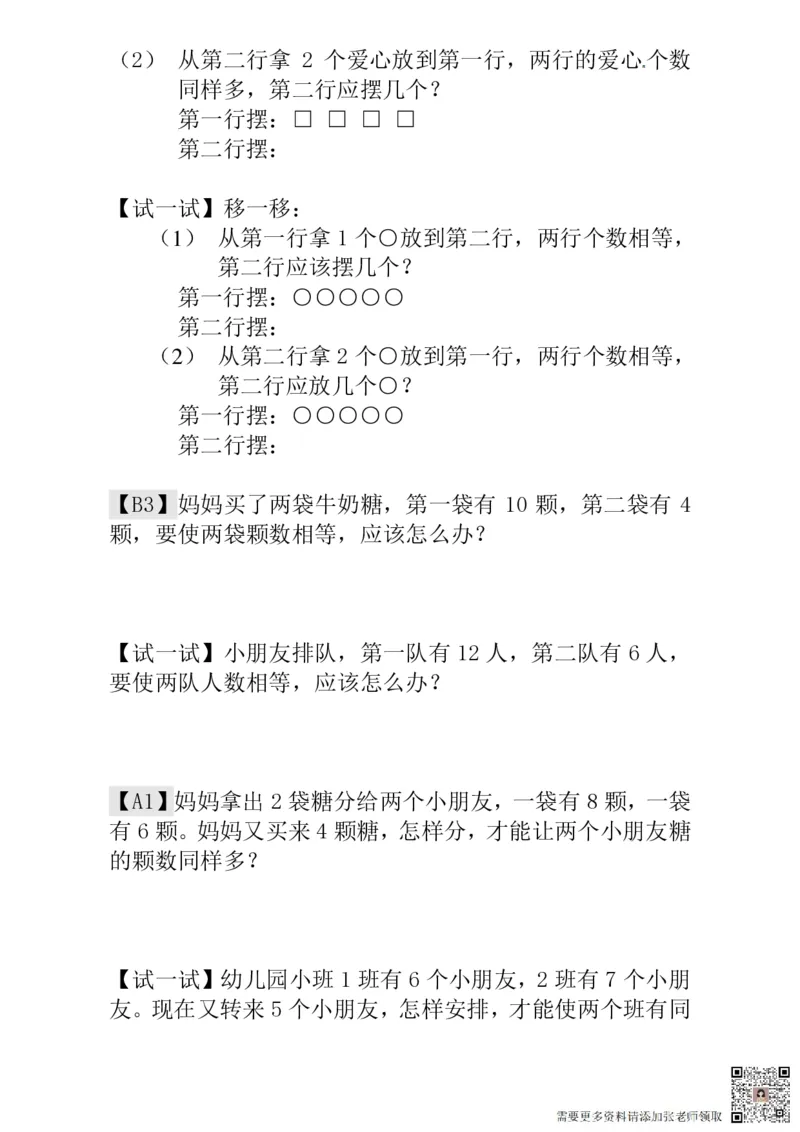 （2） 从第二行拿 2 个爱心放到第一行，两行的爱心个数同样多，第二行应摆几个？
第一行摆：□ □ □ □
第二行摆：

【试一试】移一移：
（1） 从第一行拿 1 个○放到第二行，两行个数相等，第二行应该摆几个？
第一行摆：○○○○○
第二行摆：
（2） 从第二行拿 2 个○放到第一行，两行个数相等，第二行应放几个○？
第一行摆：○○○○○
第二行摆：

【B3】妈妈买了两袋牛奶糖，第一袋有 10 颗，第二袋有 4 颗，要使两袋颗数相等，应该怎么办？

【试一试】小朋友排队，第一队有 12 人，第二队有 6 人，要使两队人数相等，应该怎么办？

【A1】妈妈拿出 2 袋糖分给两个小朋友，一袋有 8 颗，一袋有 6 颗。妈妈又买来 4 颗糖，怎样分，才能让两个小朋友糖的颗数同样多？

【试一试】幼儿园小班 1 班有 6 个小朋友，2 班有 7 个小朋友。现在又转来 5 个小朋友，怎样安排，才能使两个班有同

需要更多资料请添加张老师领取